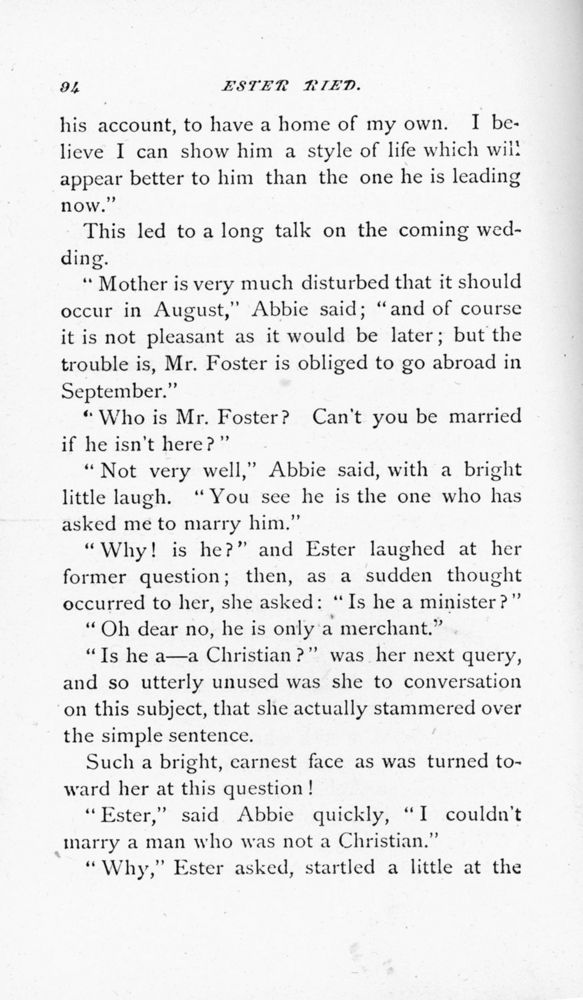 94 ESTER RIED.

his account, to have a home of my own. I believe I can show him a style of life which will appear better to him than the one he is leading now."

This led to a long talk on the coming wedding.

"Mother is very much disturbed that it should occur in August," Abbie said; "and of course it is not pleasant as it would be later; but the trouble is, Mr. Foster is obliged to go abroad in September."

"Who is Mr. Foster? Can't you be married if he isn't here?"

"Not very well," Abbie said, with a bright little laugh. "You see he is the one who has asked me to marry him."

"Why! is he?" and Ester laughed at her former question; then, as a sudden thought occurred to her, she asked: "Is he a minister?"

"Oh dear no, he is only a merchant."

"Is he a—a Christian?" was her next query, and so utterly unused was she to conversation on this subject, that she actually stammered over the simple sentence.

Such a bright, earnest face as was turned toward her at this question!

"Ester," said Abbie quickly, "I couldn't marry a man who was not a Christian."

"Why," Ester asked, startled a little at the